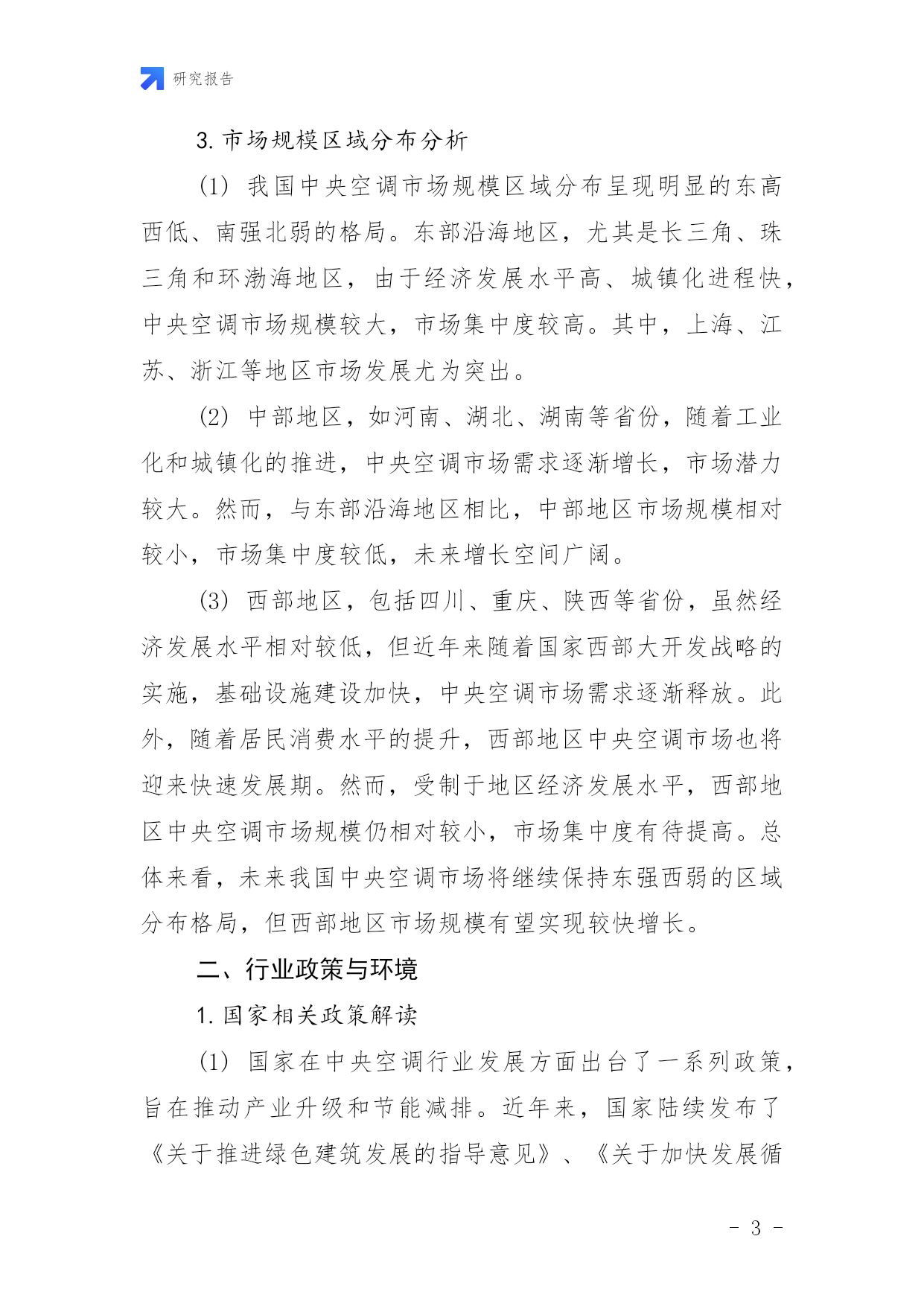 研究报告

3. 市场规模区域分布分析

(1) 我国中央空调市场规模区域分布呈现明显的东高西低、南强北弱的格局。东部沿海地区，尤其是长三角、珠三角和环渤海地区，由于经济发展水平高、城镇化进程快，中央空调市场规模较大，市场集中度较高。其中，上海、江苏、浙江等地区市场发展尤为突出。

(2) 中部地区，如河南、湖北、湖南等省份，随着工业化和城镇化的推进，中央空调市场需求逐渐增长，市场潜力较大。然而，与东部沿海地区相比，中部地区市场规模相对较小，市场集中度较低，未来增长空间广阔。

(3) 西部地区，包括四川、重庆、陕西等省份，虽然经济发展水平相对较低，但近年来随着国家西部大开发战略的实施，基础设施建设加快，中央空调市场需求逐渐释放。此外，随着居民消费水平的提升，西部地区中央空调市场也将迎来快速发展期。然而，受制于地区经济发展水平，西部地区中央空调市场规模仍相对较小，市场集中度有待提高。总体来看，未来我国中央空调市场将继续保持东强西弱的区域分布格局，但西部地区市场规模有望实现较快增长。

二、行业政策与环境

1. 国家相关政策解读

(1) 国家在中央空调行业发展方面出台了一系列政策，旨在推动产业升级和节能减排。近年来，国家陆续发布了《关于推进绿色建筑发展的指导意见》、《关于加快发展循

- 3 -